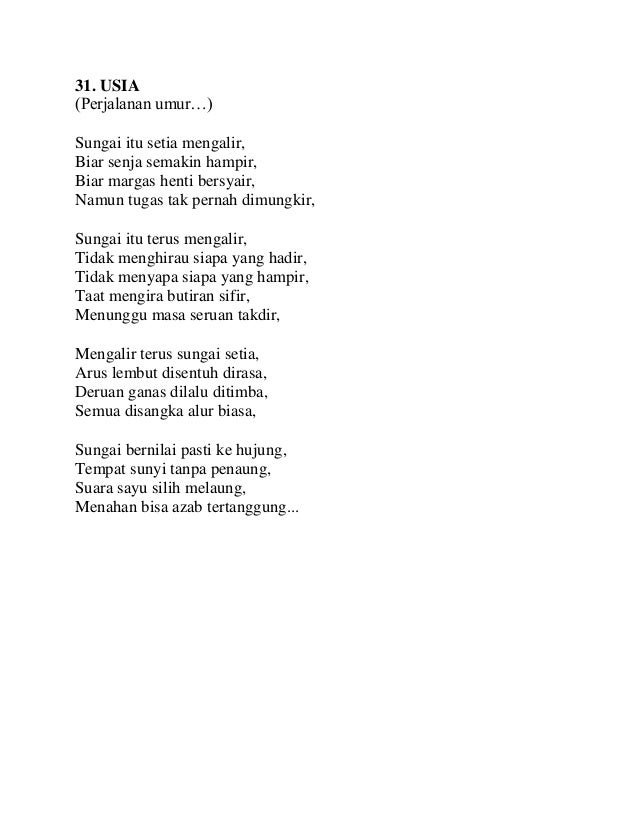 31. USIA
(Perjalanan umur…)

Sungai itu setia mengalir,
Biar senja semakin hampir,
Biar margas henti bersyair,
Namun tugas tak pernah dimungkir,

Sungai itu terus mengalir,
Tidak menghirau siapa yang hadir,
Tidak menyapa siapa yang hampir,
Taat mengira butiran sifir,
Menunggu masa seruan takdir,

Mengalir terus sungai setia,
Arus lembut disentuh dirasa,
Deruan ganas dilalu ditimba,
Semua disangka alur biasa,

Sungai bernilai pasti ke hujung,
Tempat sunyi tanpa penaung,
Suara sayu silih melaung,
Menahan bisa azab tertanggung...